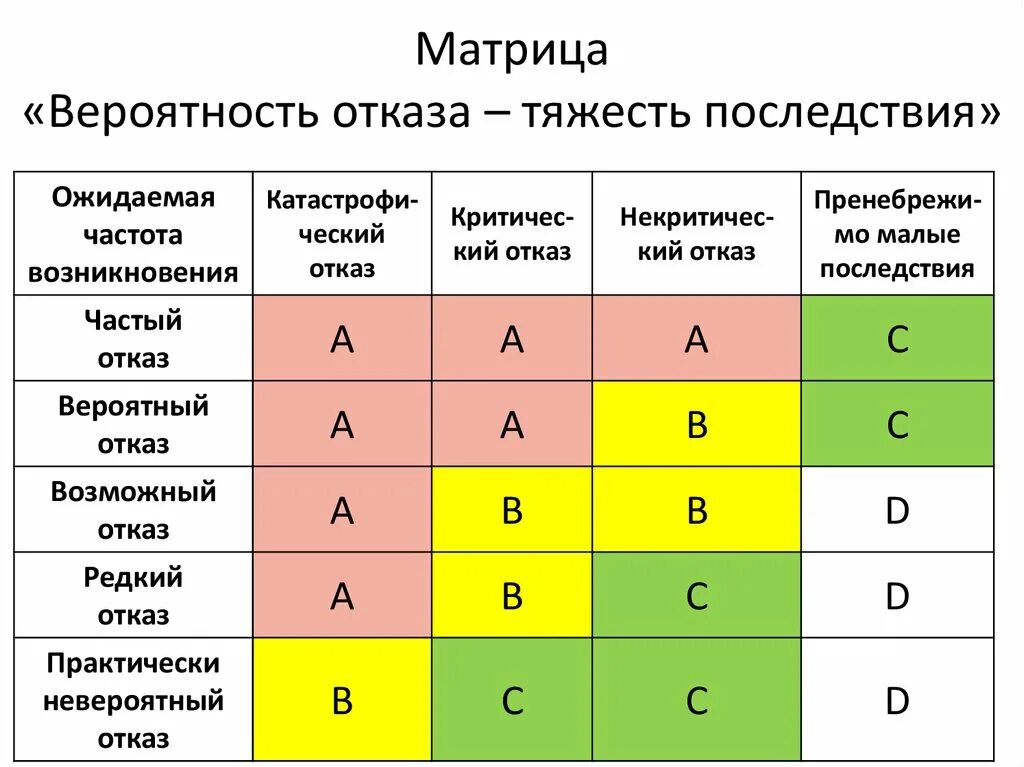 Матрица
«Вероятность отказа – тяжесть последствия»

| Ожидаемая частота возникновения | Катастрофический отказ | Критический отказ | Некритический отказ | Пренебрежимо малые последствия |
|---|---|---|---|---|
| Частый отказ | A | A | A | C |
| Вероятный отказ | A | A | B | C |
| Возможный отказ | A | B | B | D |
| Редкий отказ | A | B | C | D |
| Практически невероятный отказ | B | C | C | D |